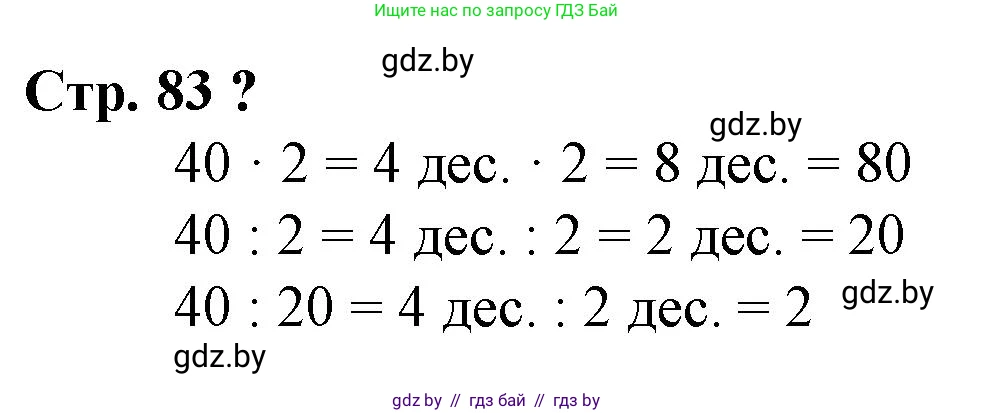 Ищите нас по запросу ГДЗ Бай

gdz.by

Стр. 83 ?

gdz.by

$40 \cdot 2 = 4$ дес. $\cdot 2 = 8$ дес. $= 80$

$40 : 2 = 4$ дес. $: 2 = 2$ дес. $= 20$

$40 : 20 = 4$ дес. $: 2$ дес. $= 2$

gdz.by

gdz.by

gdz by // гдз бай // гдз by